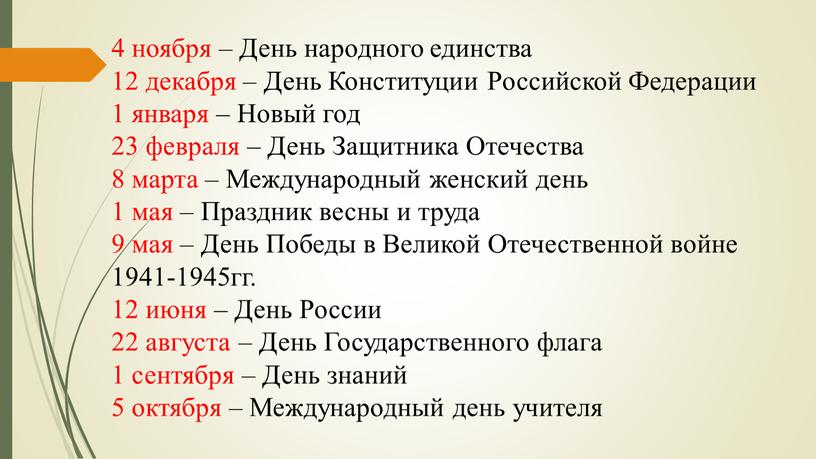 4 ноября – День народного единства
12 декабря – День Конституции Российской Федерации
1 января – Новый год
23 февраля – День Защитника Отечества
8 марта – Международный женский день
1 мая – Праздник весны и труда
9 мая – День Победы в Великой Отечественной войне 1941-1945гг.
12 июня – День России
22 августа – День Государственного флага
1 сентября – День знаний
5 октября – Международный день учителя